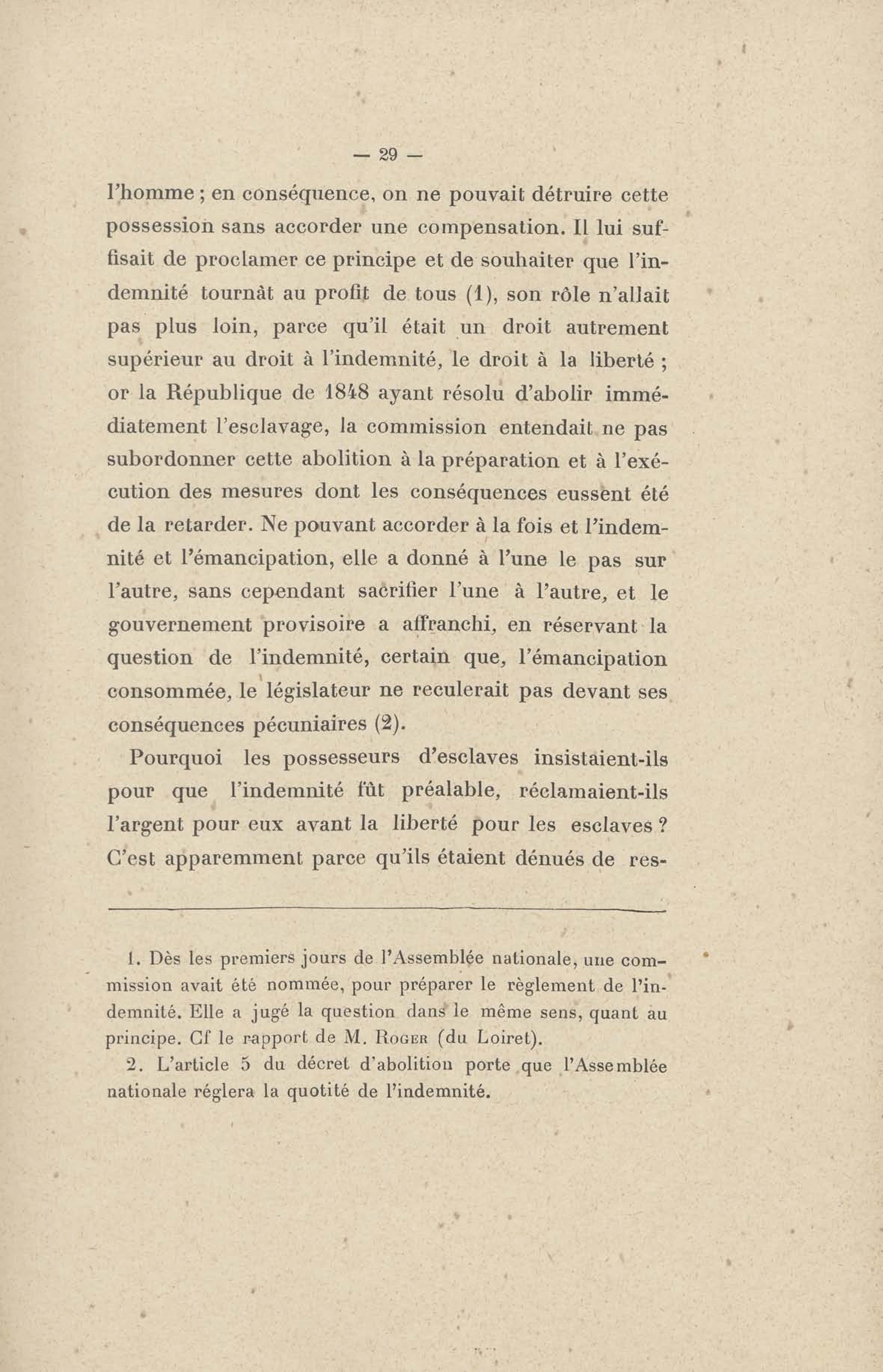 — 29 —

l'homme ; en conséquence, on ne pouvait détruire cette possession sans accorder une compensation. Il lui suffisait de proclamer ce principe et de souhaiter que l'indemnité tournât au profit de tous (1), son rôle n'allait pas plus loin, parce qu'il était un droit autrement supérieur au droit à l'indemnité, le droit à la liberté ; or la République de 1848 ayant résolu d'abolir immédiatement l'esclavage, la commission entendait ne pas subordonner cette abolition à la préparation et à l'exécution des mesures dont les conséquences eussent été de la retarder. Ne pouvant accorder à la fois et l'indemnité et l'émancipation, elle a donné à l'une le pas sur l'autre, sans cependant sacrifier l'une à l'autre, et le gouvernement provisoire a affranchi, en réservant la question de l'indemnité, certain que, l'émancipation consommée, le législateur ne reculerait pas devant ses conséquences pécuniaires (2).

Pourquoi les possesseurs d'esclaves insistaient-ils pour que l'indemnité fût préalable, réclamaient-ils l'argent pour eux avant la liberté pour les esclaves ? C'est apparemment parce qu'ils étaient dénués de res-

1. Dès les premiers jours de l'Assemblée nationale, une commission avait été nommée, pour préparer le règlement de l'indemnité. Elle a jugé la question dans le même sens, quant au principe. Cf le rapport de M. Roger (du Loiret).

2. L'article 5 du décret d'abolition porte que l'Assemblée nationale réglera la quotité de l'indemnité.